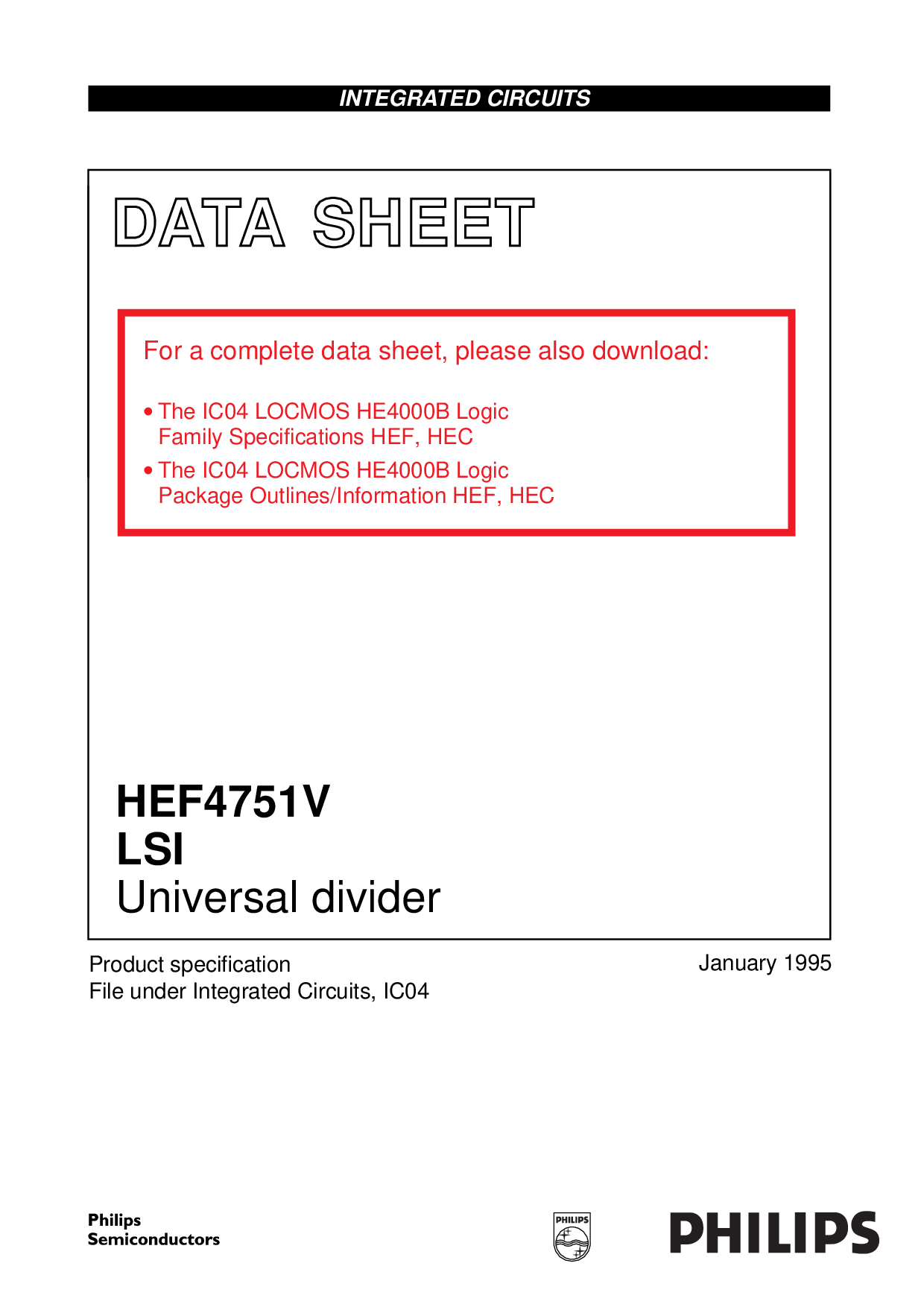 INTEGRATED CIRCUITS

DATA SHEET

For a complete data sheet, please also download:

• The IC04 LOCMOS HE4000B Logic Family Specifications HEF, HEC
• The IC04 LOCMOS HE4000B Logic Package Outlines/Information HEF, HEC

HEF4751V
LSI
Universal divider

Product specification
File under Integrated Circuits, IC04

January 1995

Philips
Semiconductors

PHILIPS

PHILIPS